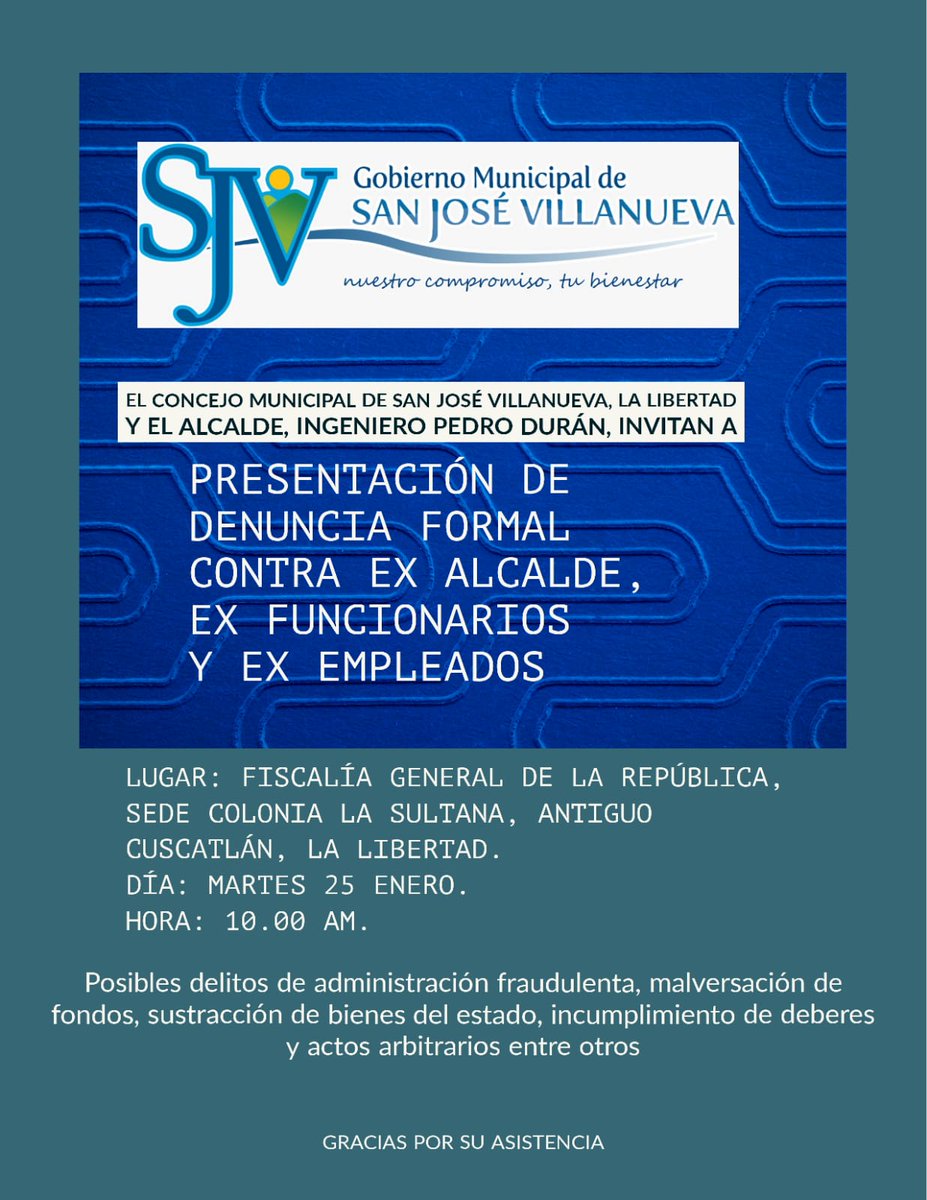 SJV Gobierno Municipal de
SAN JOSÉ VILLANUEVA
nuestro compromiso, tu bienestar

EL CONCEJO MUNICIPAL DE SAN JOSÉ VILLANUEVA, LA LIBERTAD
Y EL ALCALDE, INGENIERO PEDRO DURÁN, INVITAN A

PRESENTACIÓN DE DENUNCIA FORMAL CONTRA EX ALCALDE, EX FUNCIONARIOS Y EX EMPLEADOS

LUGAR: FISCALÍA GENERAL DE LA REPÚBLICA, SEDE COLONIA LA SULTANA, ANTIGUO CUSCATLÁN, LA LIBERTAD.
DÍA: MARTES 25 ENERO.
HORA: 10.00 AM.

Posibles delitos de administración fraudulenta, malversación de fondos, sustracción de bienes del estado, incumplimiento de deberes y actos arbitrarios entre otros

GRACIAS POR SU ASISTENCIA